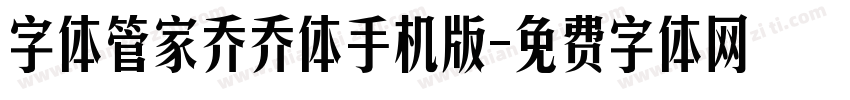 字体管家乔乔体手机版-免费字体网